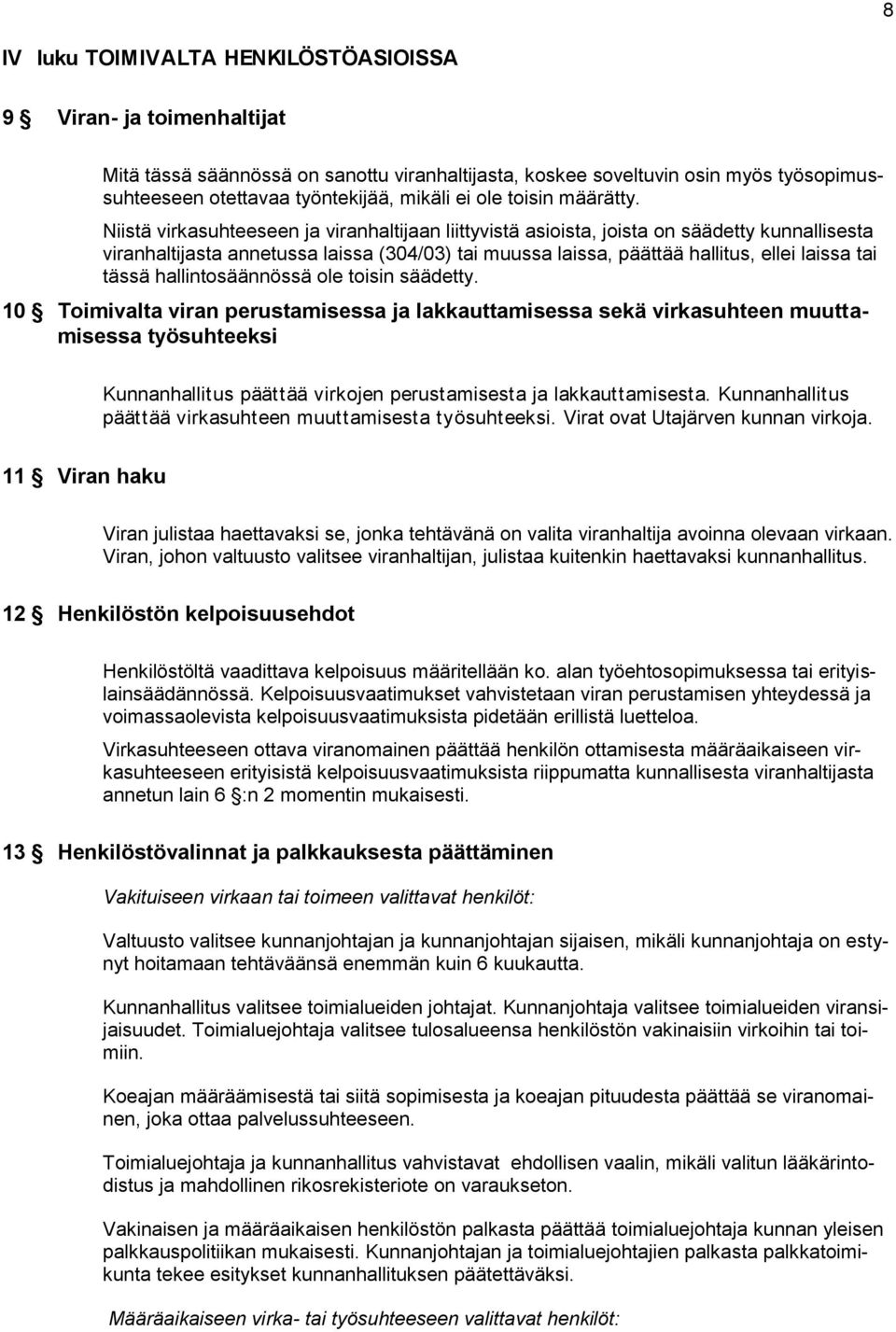 8

IV luku TOIMIVALTA HENKILÖSTÖASIOISSA

9 § Viran- ja toimenhaltijat

Mitä tässä säännössä on sanottu viranhaltijasta, koskee soveltuvin osin myös työsopimussuhteeseen otettavaa työntekijää, mikäli ei ole toisin määrätty.

Niistä virkasuhteeseen ja viranhaltijaan liittyvistä asioista, joista on säädetty kunnallisesta viranhaltijasta annetussa laissa (304/03) tai muussa laissa, päättää hallitus, ellei laissa tai tässä hallintosäännössä ole toisin säädetty.

10 § Toimivalta viran perustamisessa ja lakkauttamisessa sekä virkasuhteen muuttamisessa työsuhteeksi

Kunnanhallitus päättää virkojen perustamisesta ja lakkauttamisesta. Kunnanhallitus päättää virkasuhteen muuttamisesta työsuhteeksi. Virat ovat Utajärven kunnan virkoja.

11 § Viran haku

Viran julistaa haettavaksi se, jonka tehtävänä on valita viranhaltija avoinna olevaan virkaan. Viran, johon valtuusto valitsee viranhaltijan, julistaa kuitenkin haettavaksi kunnanhallitus.

12 § Henkilöstön kelpoisuusehdot

Henkilöstöltä vaadittava kelpoisuus määritellään ko. alan työehtosopimuksessa tai erityislainsäädännössä. Kelpoisuusvaatimukset vahvistetaan viran perustamisen yhteydessä ja voimassaolevista kelpoisuusvaatimuksista pidetään erillistä luetteloa.

Virkasuhteeseen ottava viranomainen päättää henkilön ottamisesta määräaikaiseen virkasuhteeseen erityisistä kelpoisuusvaatimuksista riippumatta kunnallisesta viranhaltijasta annetun lain 6 §:n 2 momentin mukaisesti.

13 § Henkilöstövalinnat ja palkkauksesta päättäminen

Vakituiseen virkaan tai toimeen valittavat henkilöt:

Valtuusto valitsee kunnanjohtajan ja kunnanjohtajan sijaisen, mikäli kunnanjohtaja on estynyt hoitamaan tehtäväänsä enemmän kuin 6 kuukautta.

Kunnanhallitus valitsee toimialueiden johtajat. Kunnanjohtaja valitsee toimialueiden viransijaisuudet. Toimialuejohtaja valitsee tulosalueensa henkilöstön vakinaisiin virkoihin tai toimiin.

Koeajan määräämisestä tai siitä sopimisesta ja koeajan pituudesta päättää se viranomainen, joka ottaa palvelussuhteeseen.

Toimialuejohtaja ja kunnanhallitus vahvistavat ehdollisen vaalin, mikäli valitun lääkärintodistus ja mahdollinen rikosrekisteriote on varaukseton.

Vakinaisen ja määräaikaisen henkilöstön palkasta päättää toimialuejohtaja kunnan yleisen palkkauspolitiikan mukaisesti. Kunnanjohtajan ja toimialuejohtajien palkasta palkkatoimikunta tekee esitykset kunnanhallituksen päätettäväksi.

Määräaikaiseen virka- tai työsuhteeseen valittavat henkilöt: